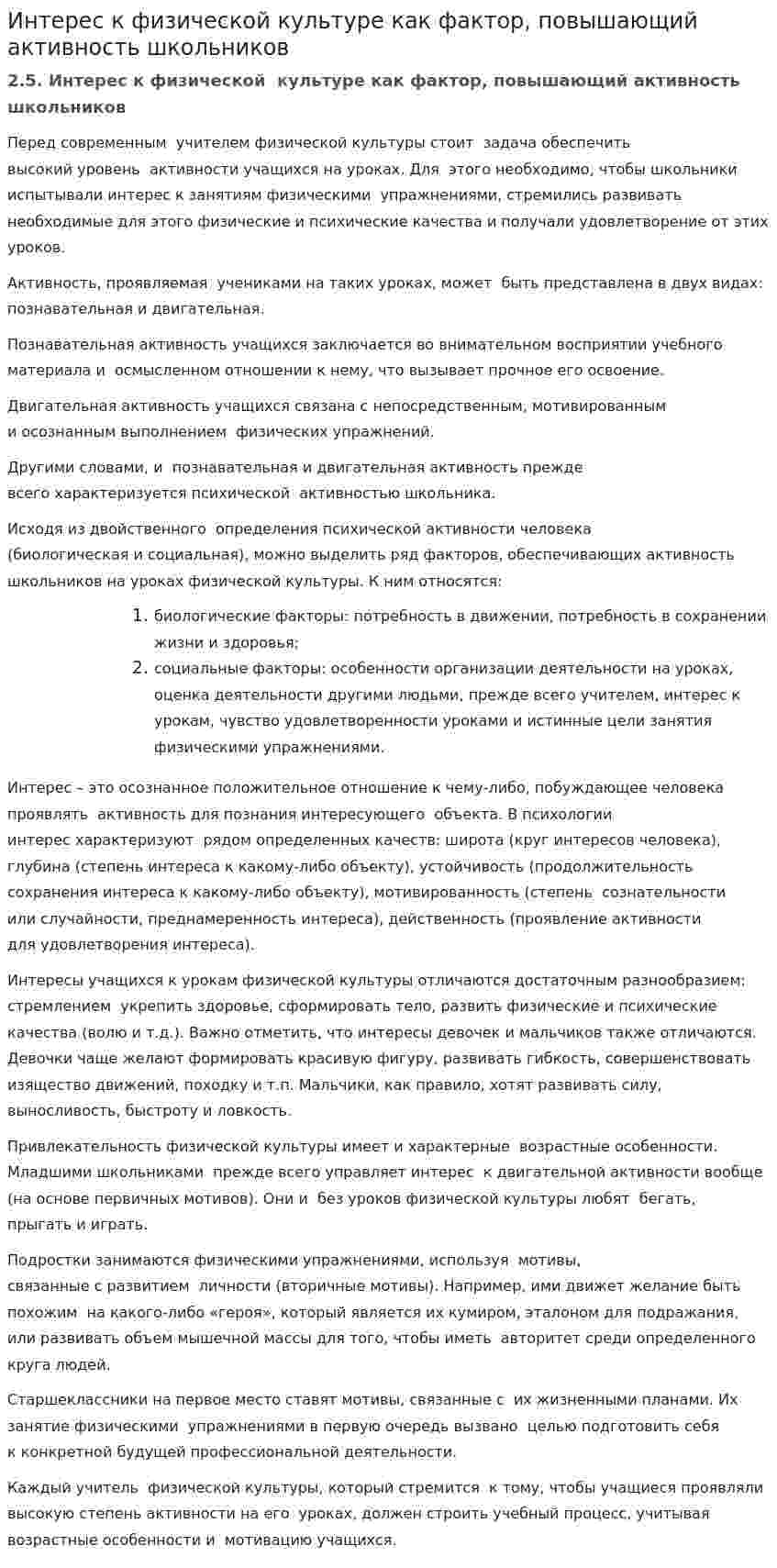 Интерес к физической культуре как фактор, повышающий активность школьников

2.5. Интерес к физической культуре как фактор, повышающий активность школьников

Перед современным учителем физической культуры стоит задача обеспечить высокий уровень активности учащихся на уроках. Для этого необходимо, чтобы школьники испытывали интерес к занятиям физическими упражнениями, стремились развивать необходимые для этого физические и психические качества и получали удовлетворение от этих уроков.

Активность, проявляемая учениками на таких уроках, может быть представлена в двух видах: познавательная и двигательная.

Познавательная активность учащихся заключается во внимательном восприятии учебного материала и осмысленном отношении к нему, что вызывает прочное его освоение.

Двигательная активность учащихся связана с непосредственным, мотивированным и осознанным выполнением физических упражнений.

Другими словами, и познавательная и двигательная активность прежде всего характеризуется психической активностью школьника.

Исходя из двойственного определения психической активности человека (биологическая и социальная), можно выделить ряд факторов, обеспечивающих активность школьников на уроках физической культуры. К ним относятся:

1. биологические факторы: потребность в движении, потребность в сохранении жизни и здоровья;
2. социальные факторы: особенности организации деятельности на уроках, оценка деятельности другими людьми, прежде всего учителем, интерес к урокам, чувство удовлетворенности уроками и истинные цели занятия физическими упражнениями.

Интерес – это осознанное положительное отношение к чему-либо, побуждающее человека проявлять активность для познания интересующего объекта. В психологии интерес характеризуют рядом определенных качеств: широта (круг интересов человека), глубина (степень интереса к какому-либо объекту), устойчивость (продолжительность сохранения интереса к какому-либо объекту), мотивированность (степень сознательности или случайности, преднамеренность интереса), действенность (проявление активности для удовлетворения интереса).

Интересы учащихся к урокам физической культуры отличаются достаточным разнообразием: стремлением укрепить здоровье, сформировать тело, развить физические и психические качества (волю и т.д.). Важно отметить, что интересы девочек и мальчиков также отличаются. Девочки чаще желают формировать красивую фигуру, развивать гибкость, совершенствовать изящество движений, походку и т.п. Мальчики, как правило, хотят развивать силу, выносливость, быстроту и ловкость.

Привлекательность физической культуры имеет и характерные возрастные особенности. Младшими школьниками прежде всего управляет интерес к двигательной активности вообще (на основе первичных мотивов). Они и без уроков физической культуры любят бегать, прыгать и играть.

Подростки занимаются физическими упражнениями, используя мотивы, связанные с развитием личности (вторичные мотивы). Например, ими движет желание быть похожим на какого-либо «героя», который является их кумиром, эталоном для подражания, или развивать объем мышечной массы для того, чтобы иметь авторитет среди определенного круга людей.

Старшеклассники на первое место ставят мотивы, связанные с их жизненными планами. Их занятие физическими упражнениями в первую очередь вызвано целью подготовить себя к конкретной будущей профессиональной деятельности.

Каждый учитель физической культуры, который стремится к тому, чтобы учащиеся проявляли высокую степень активности на его уроках, должен строить учебный процесс, учитывая возрастные особенности и мотивацию учащихся.